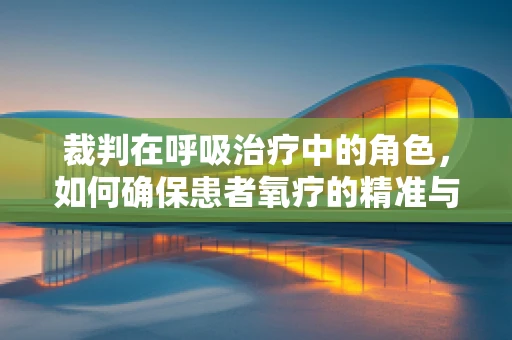 裁判在呼吸治疗中的角色，如何确保患者氧疗的精准与